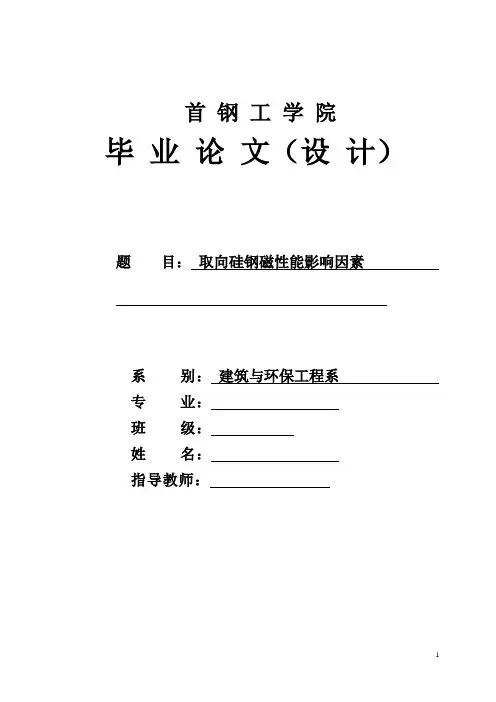 首钢工学院
毕业论文（设计）

题　　目：取向硅钢磁性能影响因素

系　　别：建筑与环保工程系
专　　业：
班　　级：
姓　　名：
指导教师：

1